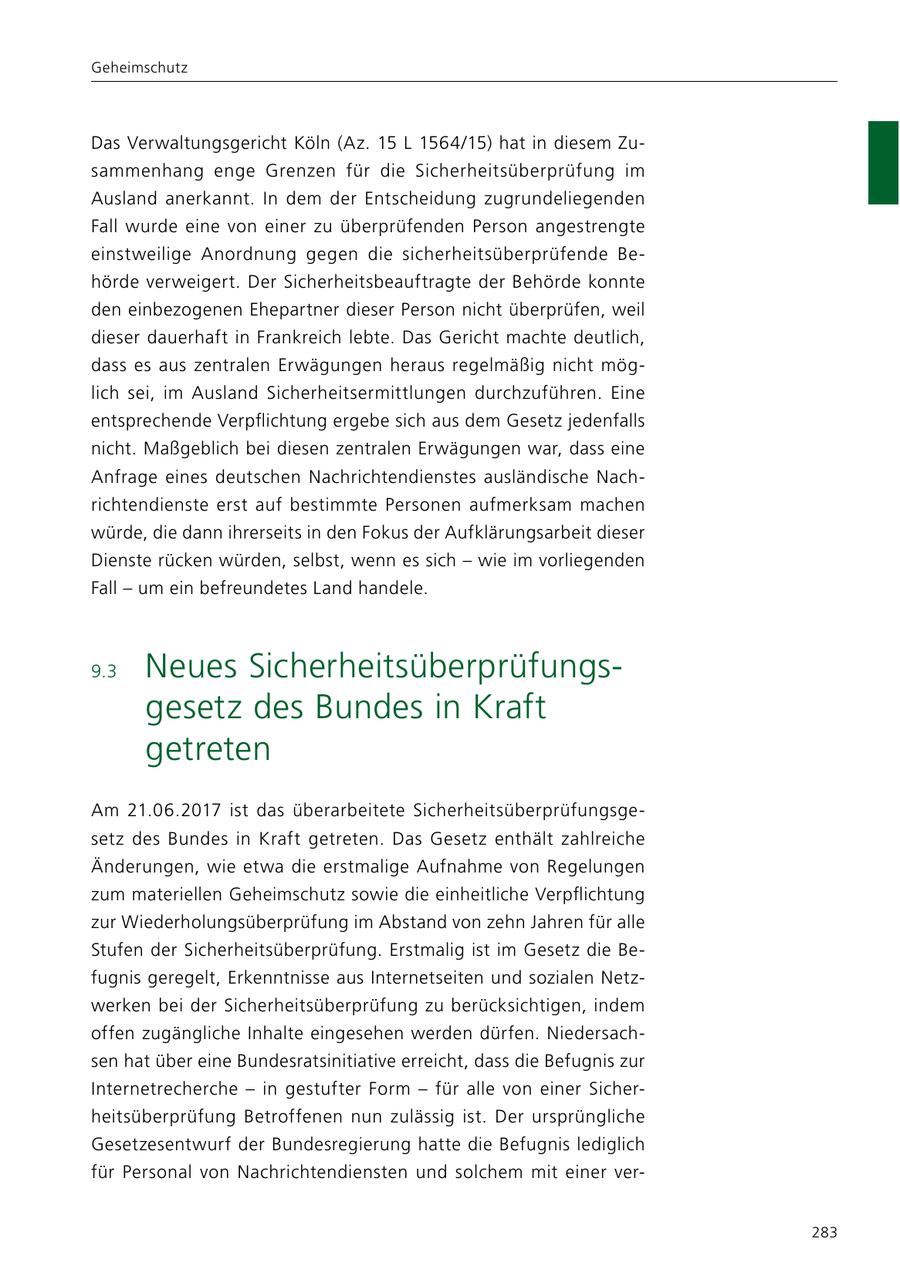 Geheimschutz

Das Verwaltungsgericht Köln (Az. 15 L 1564/15) hat in diesem Zusammenhang enge Grenzen für die Sicherheitsüberprüfung im Ausland anerkannt. In dem der Entscheidung zugrundeliegenden Fall wurde eine von einer zu überprüfenden Person angestrengte einstweilige Anordnung gegen die sicherheitsüberprüfende Behörde verweigert. Der Sicherheitsbeauftragte der Behörde konnte den einbezogenen Ehepartner dieser Person nicht überprüfen, weil dieser dauerhaft in Frankreich lebte. Das Gericht machte deutlich, dass es aus zentralen Erwägungen heraus regelmäßig nicht möglich sei, im Ausland Sicherheitsermittlungen durchzuführen. Eine entsprechende Verpflichtung ergebe sich aus dem Gesetz jedenfalls nicht. Maßgeblich bei diesen zentralen Erwägungen war, dass eine Anfrage eines deutschen Nachrichtendienstes ausländische Nachrichtendienste erst auf bestimmte Personen aufmerksam machen würde, die dann ihrerseits in den Fokus der Aufklärungsarbeit dieser Dienste rücken würden, selbst, wenn es sich – wie im vorliegenden Fall – um ein befreundetes Land handele.

9.3 Neues Sicherheitsüberprüfungsgesetz des Bundes in Kraft getreten

Am 21.06.2017 ist das überarbeitete Sicherheitsüberprüfungsgesetz des Bundes in Kraft getreten. Das Gesetz enthält zahlreiche Änderungen, wie etwa die erstmalige Aufnahme von Regelungen zum materiellen Geheimschutz sowie die einheitliche Verpflichtung zur Wiederholungsüberprüfung im Abstand von zehn Jahren für alle Stufen der Sicherheitsüberprüfung. Erstmalig ist im Gesetz die Befugnis geregelt, Erkenntnisse aus Internetseiten und sozialen Netzwerken bei der Sicherheitsüberprüfung zu berücksichtigen, indem offen zugängliche Inhalte eingesehen werden dürfen. Niedersachsen hat über eine Bundesratsinitiative erreicht, dass die Befugnis zur Internetrecherche – in gestufter Form – für alle von einer Sicherheitsüberprüfung Betroffenen nun zulässig ist. Der ursprüngliche Gesetzesentwurf der Bundesregierung hatte die Befugnis lediglich für Personal von Nachrichtendiensten und solchem mit einer ver-

283